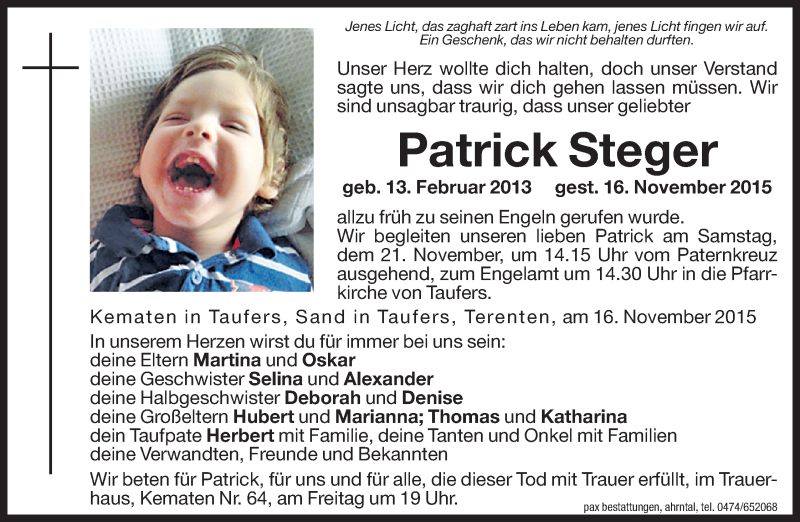 Jenes Licht, das zaghaft zart ins Leben kam, jenes Licht fingen wir auf. Ein Geschenk, das wir nicht behalten durften.

Unser Herz wollte dich halten, doch unser Verstand sagte uns, dass wir dich gehen lassen müssen. Wir sind unsagbar traurig, dass unser geliebter

Patrick Steger

geb. 13. Februar 2013 gest. 16. November 2015

allzu früh zu seinen Engeln gerufen wurde.
Wir begleiten unseren lieben Patrick am Samstag, dem 21. November, um 14.15 Uhr vom Paternkreuz ausgehend, zum Engelamt um 14.30 Uhr in die Pfarrkirche von Taufers.

Kematen in Taufers, Sand in Taufers, Terenten, am 16. November 2015

In unserem Herzen wirst du für immer bei uns sein:
deine Eltern Martina und Oskar
deine Geschwister Selina und Alexander
deine Halbgeschwister Deborah und Denise
deine Großeltern Hubert und Marianna; Thomas und Katharina
dein Taufpate Herbert mit Familie, deine Tanten und Onkel mit Familien
deine Verwandten, Freunde und Bekannten

Wir beten für Patrick, für uns und für alle, die dieser Tod mit Trauer erfüllt, im Trauerhaus, Kematen Nr. 64, am Freitag um 19 Uhr.

pax bestattungen, ahrntal, tel. 0474/652068